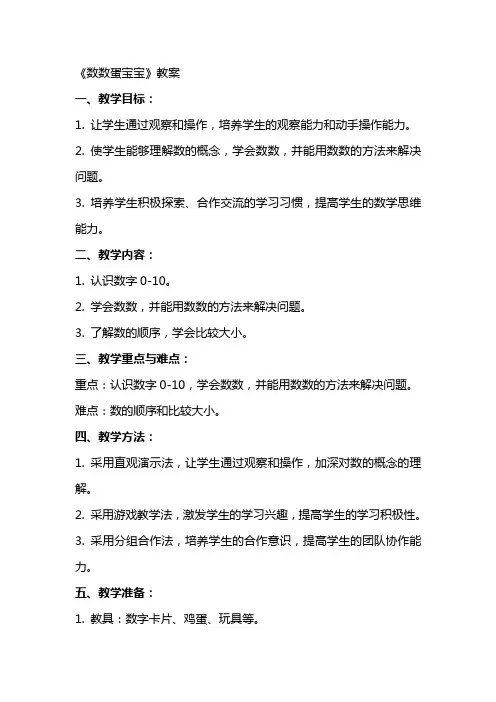 《数数蛋宝宝》教案

一、教学目标：

1. 让学生通过观察和操作，培养学生的观察能力和动手操作能力。

2. 使学生能够理解数的概念，学会数数，并能用数数的方法来解决问题。

3. 培养学生积极探索、合作交流的学习习惯，提高学生的数学思维能力。

二、教学内容：

1. 认识数字 0-10。

2. 学会数数，并能用数数的方法来解决问题。

3. 了解数的顺序，学会比较大小。

三、教学重点与难点：

重点：认识数字 0-10，学会数数，并能用数数的方法来解决问题。

难点：数的顺序和比较大小。

四、教学方法：

1. 采用直观演示法，让学生通过观察和操作，加深对数的概念的理解。

2. 采用游戏教学法，激发学生的学习兴趣，提高学生的学习积极性。

3. 采用分组合作法，培养学生的合作意识，提高学生的团队协作能力。

五、教学准备：

1. 教具：数字卡片、鸡蛋、玩具等。